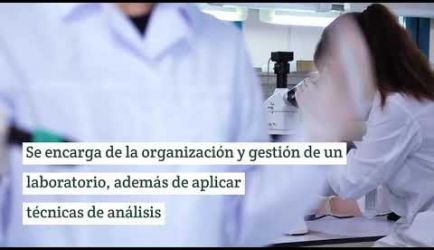 Se encarga de la organización y gestión de un laboratorio, además de aplicar técnicas de análisis